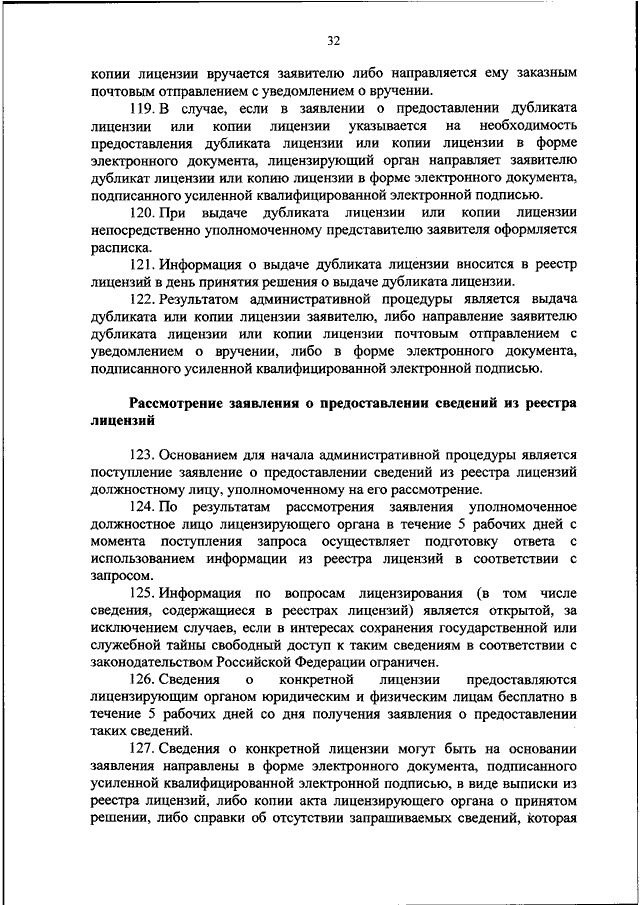 32

копии лицензии вручается заявителю либо направляется ему заказным почтовым отправлением с уведомлением о вручении.

119. В случае, если в заявлении о предоставлении дубликата лицензии или копии лицензии указывается на необходимость предоставления дубликата лицензии или копии лицензии в форме электронного документа, лицензирующий орган направляет заявителю дубликат лицензии или копию лицензии в форме электронного документа, подписанного усиленной квалифицированной электронной подписью.

120. При выдаче дубликата лицензии или копии лицензии непосредственно уполномоченному представителю заявителя оформляется расписка.

121. Информация о выдаче дубликата лицензии вносится в реестр лицензий в день принятия решения о выдаче дубликата лицензии.

122. Результатом административной процедуры является выдача дубликата или копии лицензии заявителю, либо направление заявителю дубликата лицензии или копии лицензии почтовым отправлением с уведомлением о вручении, либо в форме электронного документа, подписанного усиленной квалифицированной электронной подписью.

Рассмотрение заявления о предоставлении сведений из реестра лицензий

123. Основанием для начала административной процедуры является поступление заявление о предоставлении сведений из реестра лицензий должностному лицу, уполномоченному на его рассмотрение.

124. По результатам рассмотрения заявления уполномоченное должностное лицо лицензирующего органа в течение 5 рабочих дней с момента поступления запроса осуществляет подготовку ответа с использованием информации из реестра лицензий в соответствии с запросом.

125. Информация по вопросам лицензирования (в том числе сведения, содержащиеся в реестрах лицензий) является открытой, за исключением случаев, если в интересах сохранения государственной или служебной тайны свободный доступ к таким сведениям в соответствии с законодательством Российской Федерации ограничен.

126. Сведения о конкретной лицензии предоставляются лицензирующим органом юридическим и физическим лицам бесплатно в течение 5 рабочих дней со дня получения заявления о предоставлении таких сведений.

127. Сведения о конкретной лицензии могут быть на основании заявления направлены в форме электронного документа, подписанного усиленной квалифицированной электронной подписью, в виде выписки из реестра лицензий, либо копии акта лицензирующего органа о принятом решении, либо справки об отсутствии запрашиваемых сведений, которая